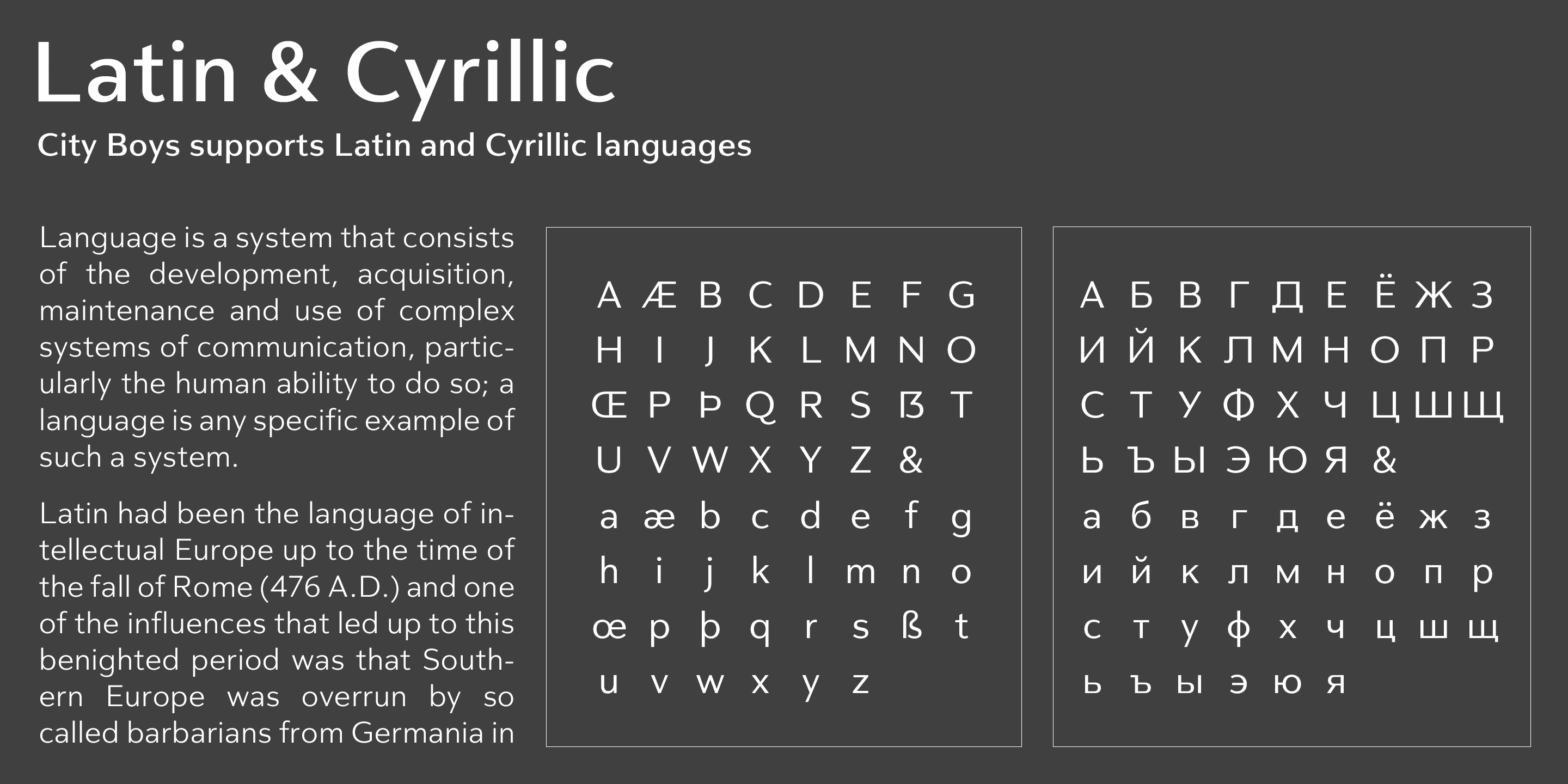 Latin & Cyrillic

City Boys supports Latin and Cyrillic languages

Language is a system that consists of the development, acquisition, maintenance and use of complex systems of communication, particularly the human ability to do so; a language is any specific example of such a system.

Latin had been the language of intellectual Europe up to the time of the fall of Rome (476 A.D.) and one of the influences that led up to this benighted period was that Southern Europe was overrun by so called barbarians from Germania in

A Æ B C D E F G
H I J K L M N O
Œ P Þ Q R S ẞ T
U V W X Y Z &
a æ b c d e f g
h i j k l m n o
œ p þ q r s ß t
u v w x y z

А Б В Г Д Е Ё Ж З
И Й К Л М Н О П Р
С Т У Ф Х Ч Ц Ш Щ
Ь Ъ Ы Э Ю Я &
а б в г д е ё ж з
и й к л м н о п р
с т у ф х ч ц ш щ
ь ъ ы э ю я